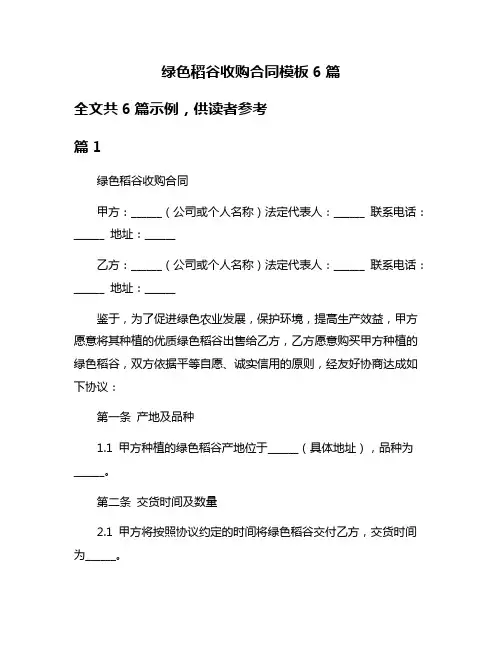 绿色稻谷收购合同模板 6 篇

全文共 6 篇示例，供读者参考

篇 1

绿色稻谷收购合同

甲方：______（公司或个人名称）法定代表人：______ 联系电话：______ 地址：______

乙方：______（公司或个人名称）法定代表人：______ 联系电话：______ 地址：______

鉴于，为了促进绿色农业发展，保护环境，提高生产效益，甲方愿意将其种植的优质绿色稻谷出售给乙方，乙方愿意购买甲方种植的绿色稻谷，双方依据平等自愿、诚实信用的原则，经友好协商达成如下协议：

第一条 产地及品种

1.1 甲方种植的绿色稻谷产地位于______（具体地址），品种为______。

第二条 交货时间及数量

2.1 甲方将按照协议约定的时间将绿色稻谷交付乙方，交货时间为______。